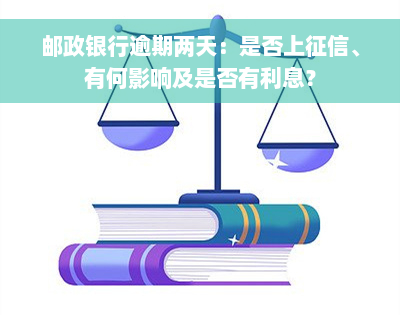 邮政银行逾期两天：是否上征信、有何影响及是否有利息？